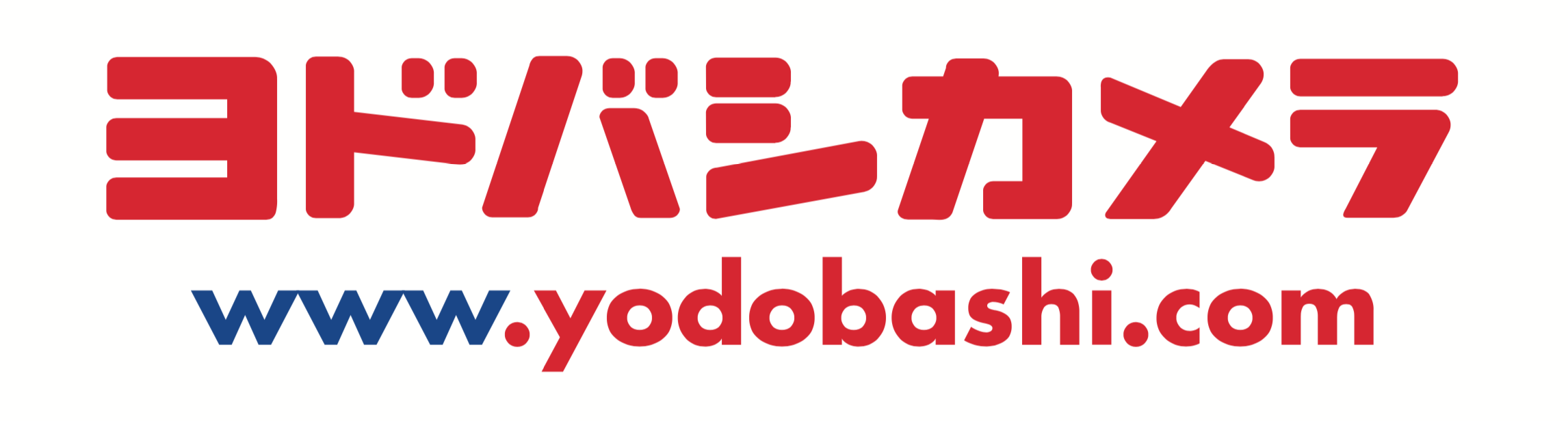 ヨドバシカメラ
www.yodobashi.com